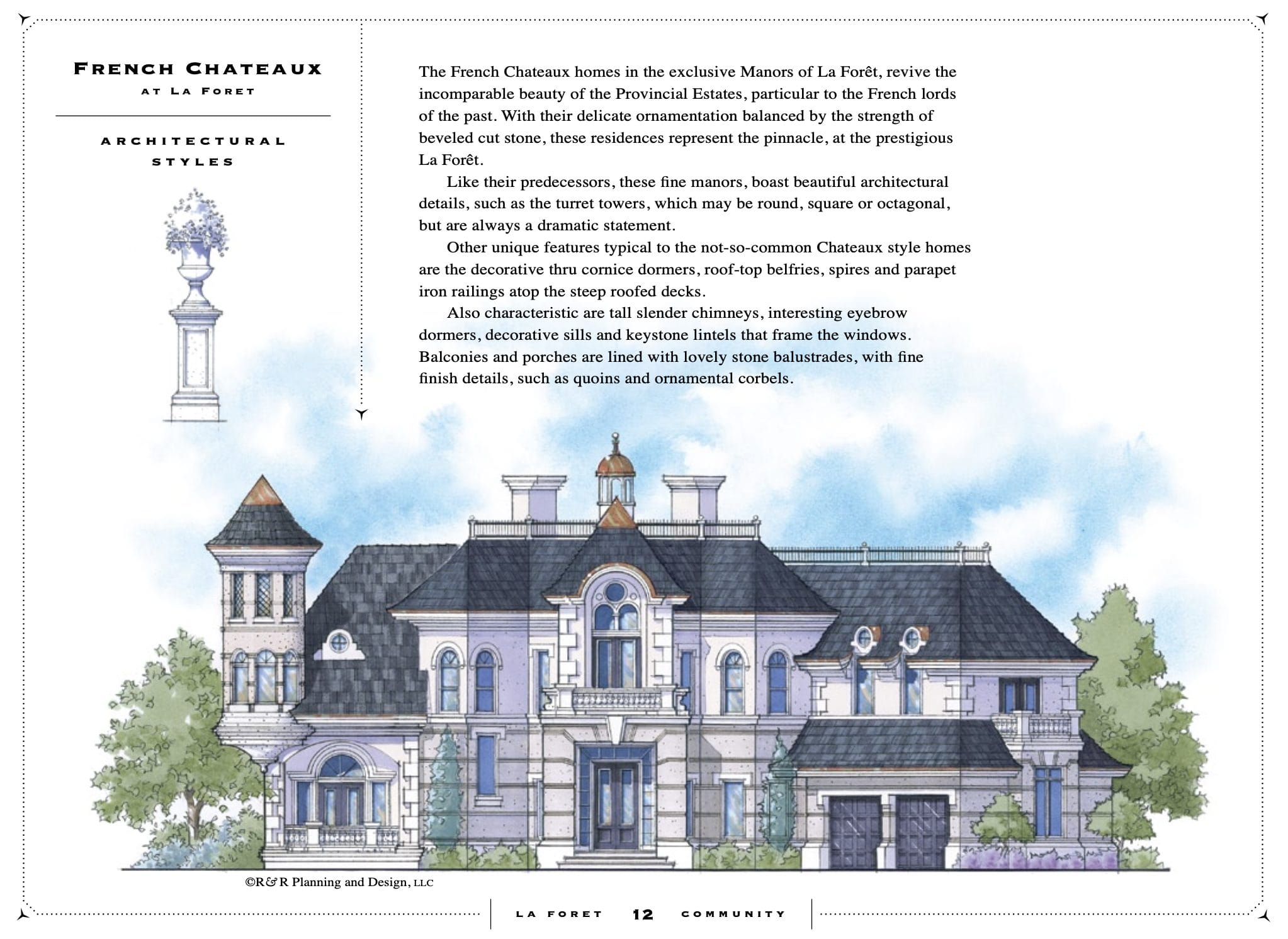 FRENCH CHATEAUX
AT LA FORET

ARCHITECTURAL
STYLES

The French Chateaux homes in the exclusive Manors of La Forêt, revive the incomparable beauty of the Provincial Estates, particular to the French lords of the past. With their delicate ornamentation balanced by the strength of beveled cut stone, these residences represent the pinnacle, at the prestigious La Forêt.

Like their predecessors, these fine manors, boast beautiful architectural details, such as the turret towers, which may be round, square or octagonal, but are always a dramatic statement.

Other unique features typical to the not-so-common Chateaux style homes are the decorative thru cornice dormers, roof-top belfries, spires and parapet iron railings atop the steep roofed decks.

Also characteristic are tall slender chimneys, interesting eyebrow dormers, decorative sills and keystone lintels that frame the windows. Balconies and porches are lined with lovely stone balustrades, with fine finish details, such as quoins and ornamental corbels.

©R&R Planning and Design, LLC

LA FORET 12 COMMUNITY